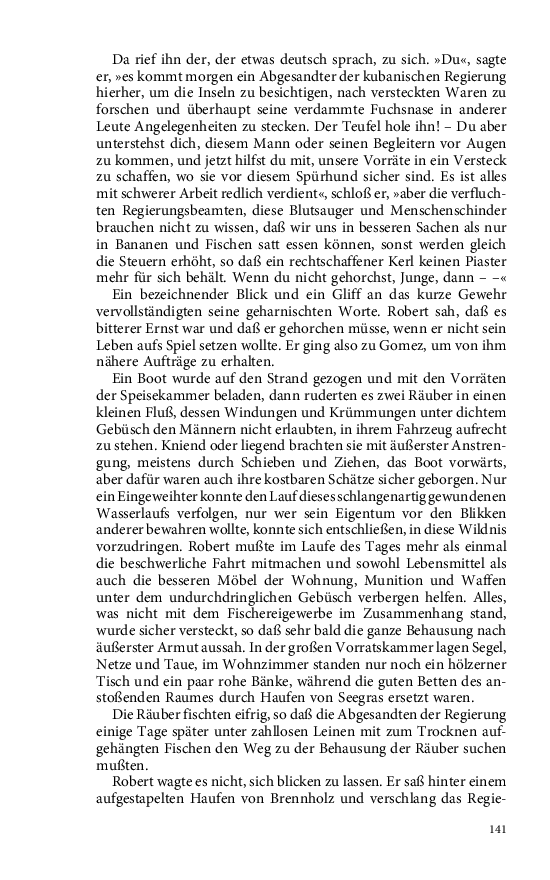 Da rief ihn der, der etwas deutsch sprach, zu sich. »Du«, sagte er, »es kommt morgen ein Abgesandter der kubanischen Regierung hierher, um die Inseln zu besichtigen, nach versteckten Waren zu forschen und überhaupt seine verdammte Fuchsnase in anderer Leute Angelegenheiten zu stecken. Der Teufel hole ihn! – Du aber unterstehst dich, diesem Mann oder seinen Begleitern vor Augen zu kommen, und jetzt hilfst du mit, unsere Vorräte in ein Versteck zu schaffen, wo sie vor diesem Spürhund sicher sind. Es ist alles mit schwerer Arbeit redlich verdient«, schloß er, »aber die verfluchten Regierungsbeamten, diese Blutsauger und Menschenschinder brauchen nicht zu wissen, daß wir uns in besseren Sachen als nur in Bananen und Fischen satt essen können, sonst werden gleich die Steuern erhöht, so daß ein rechtschaffener Kerl keinen Piaster mehr für sich behält. Wenn du nicht gehorchst, Junge, dann – –«

Ein bezeichnender Blick und ein Gliff an das kurze Gewehr vervollständigten seine geharnischten Worte. Robert sah, daß es bitterer Ernst war und daß er gehorchen müsse, wenn er nicht sein Leben aufs Spiel setzen wollte. Er ging also zu Gomez, um von ihm nähere Aufträge zu erhalten.

Ein Boot wurde auf den Strand gezogen und mit den Vorräten der Speisekammer beladen, dann ruderten es zwei Räuber in einen kleinen Fluß, dessen Windungen und Krümmungen unter dichtem Gebüsch den Männern nicht erlaubten, in ihrem Fahrzeug aufrecht zu stehen. Kniend oder liegend brachten sie mit äußerster Anstrengung, meistens durch Schieben und Ziehen, das Boot vorwärts, aber dafür waren auch ihre kostbaren Schätze sicher geborgen. Nur ein Eingeweihter konnte den Lauf dieses schlangenartig gewundenen Wasserlaufs verfolgen, nur wer sein Eigentum vor den Blikken anderer bewahren wollte, konnte sich entschließen, in diese Wildnis vorzudringen. Robert mußte im Laufe des Tages mehr als einmal die beschwerliche Fahrt mitmachen und sowohl Lebensmittel als auch die besseren Möbel der Wohnung, Munition und Waffen unter dem undurchdringlichen Gebüsch verbergen helfen. Alles, was nicht mit dem Fischereigewerbe im Zusammenhang stand, wurde sicher versteckt, so daß sehr bald die ganze Behausung nach äußerster Armut aussah. In der großen Vorratskammer lagen Segel, Netze und Taue, im Wohnzimmer standen nur noch ein hölzerner Tisch und ein paar rohe Bänke, während die guten Betten des anstoßenden Raumes durch Haufen von Seegras ersetzt waren.

Die Räuber fischten eifrig, so daß die Abgesandten der Regierung einige Tage später unter zahllosen Leinen mit zum Trocknen aufgehängten Fischen den Weg zu der Behausung der Räuber suchen mußten.

Robert wagte es nicht, sich blicken zu lassen. Er saß hinter einem aufgestapelten Haufen von Brennholz und verschlang das Regie-

141